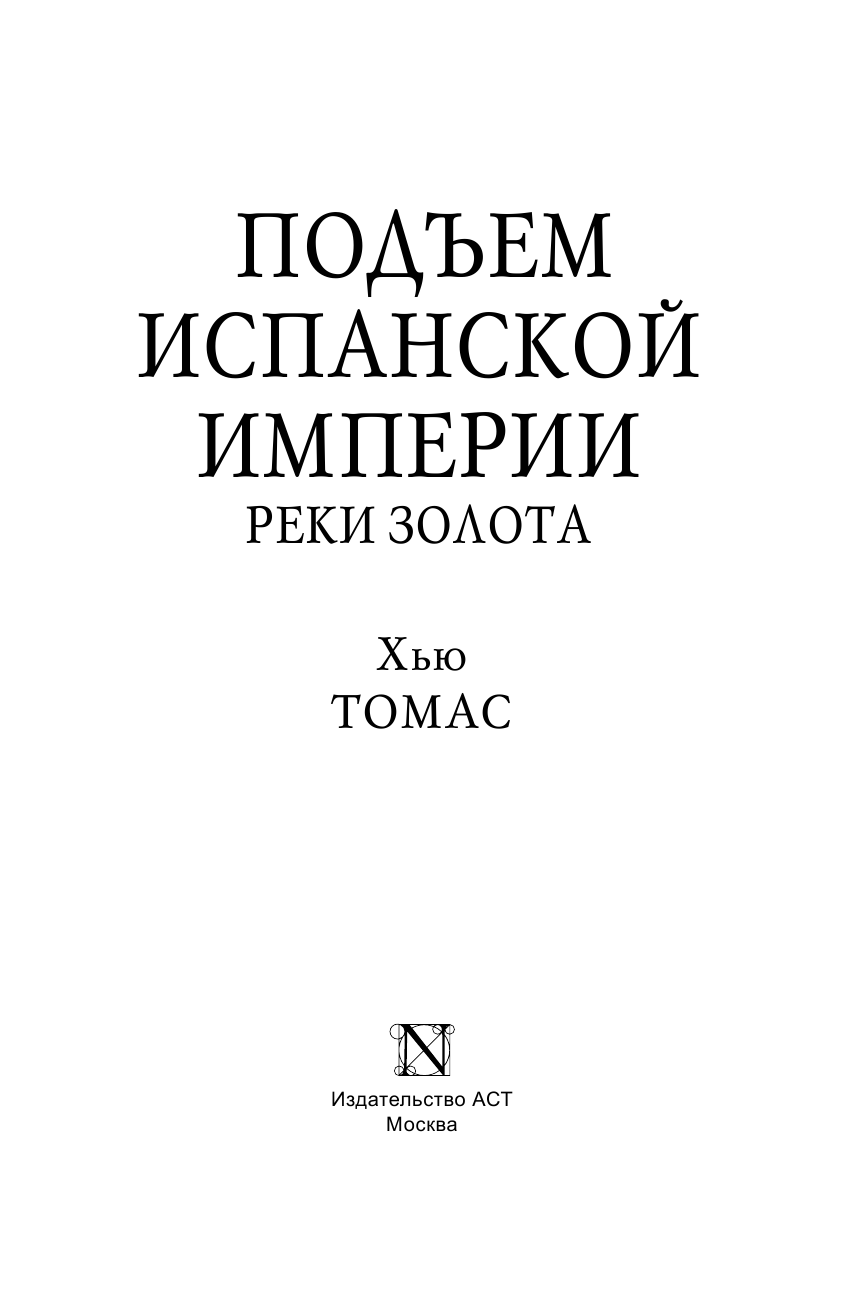 ПОДЪЕМ ИСПАНСКОЙ ИМПЕРИИ
РЕКИ ЗОЛОТА

Хью
ТОМАС

N

Издательство АСТ
Москва